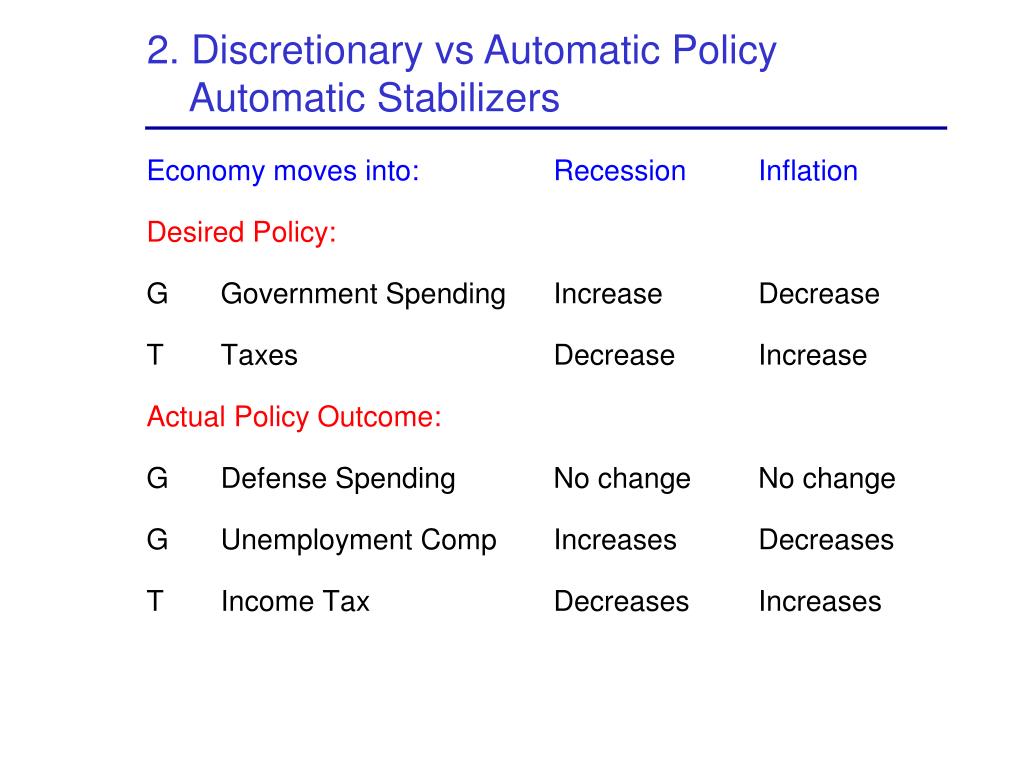 2. Discretionary vs Automatic Policy
Automatic Stabilizers

| Economy moves into: | | Recession | Inflation |
|---|---|---|---|
| Desired Policy: | | | |
| G | Government Spending | Increase | Decrease |
| T | Taxes | Decrease | Increase |
| Actual Policy Outcome: | | | |
| G | Defense Spending | No change | No change |
| G | Unemployment Comp | Increases | Decreases |
| T | Income Tax | Decreases | Increases |